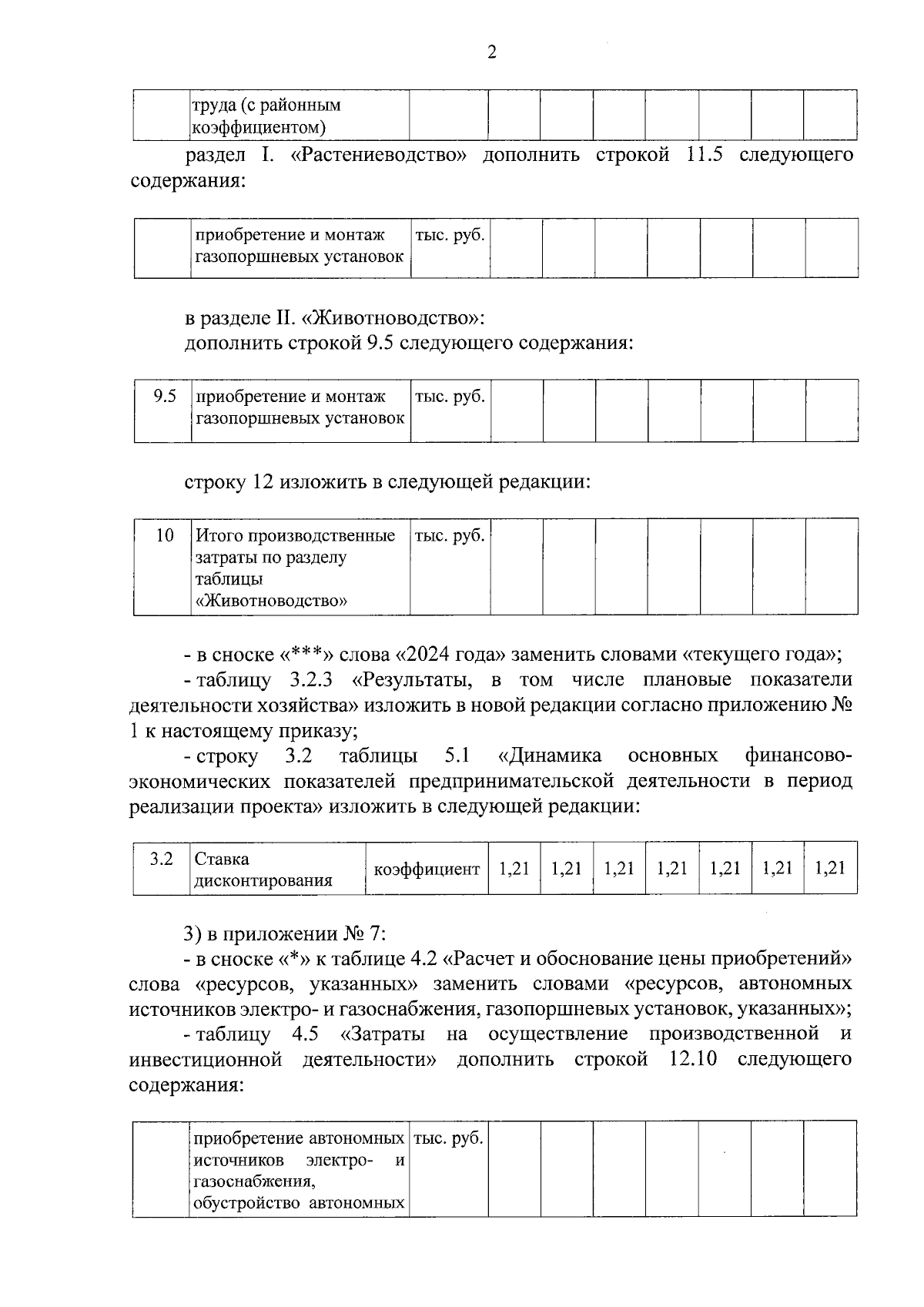 2

| | труда (с районным коэффициентом) | | | | | | | | |
|---|---|---|---|---|---|---|---|---|---|

раздел I. «Растениеводство» дополнить строкой 11.5 следующего содержания:

| | приобретение и монтаж газопоршневых установок | тыс. руб. | | | | | | | |
|---|---|---|---|---|---|---|---|---|---|

в разделе II. «Животноводство»:
дополнить строкой 9.5 следующего содержания:

| 9.5 | приобретение и монтаж газопоршневых установок | тыс. руб. | | | | | | | |
|---|---|---|---|---|---|---|---|---|---|

строку 12 изложить в следующей редакции:

| 10 | Итого производственные затраты по разделу таблицы «Животноводство» | тыс. руб. | | | | | | | |
|---|---|---|---|---|---|---|---|---|---|

- в сноске «***» слова «2024 года» заменить словами «текущего года»;
- таблицу 3.2.3 «Результаты, в том числе плановые показатели деятельности хозяйства» изложить в новой редакции согласно приложению № 1 к настоящему приказу;
- строку 3.2 таблицы 5.1 «Динамика основных финансово-экономических показателей предпринимательской деятельности в период реализации проекта» изложить в следующей редакции:

| 3.2 | Ставка дисконтирования | коэффициент | 1,21 | 1,21 | 1,21 | 1,21 | 1,21 | 1,21 | 1,21 |
|---|---|---|---|---|---|---|---|---|---|

3) в приложении № 7:
- в сноске «*» к таблице 4.2 «Расчет и обоснование цены приобретений» слова «ресурсов, указанных» заменить словами «ресурсов, автономных источников электро- и газоснабжения, газопоршневых установок, указанных»;
- таблицу 4.5 «Затраты на осуществление производственной и инвестиционной деятельности» дополнить строкой 12.10 следующего содержания:

| | приобретение автономных источников электро- и газоснабжения, обустройство автономных | тыс. руб. | | | | | | | |
|---|---|---|---|---|---|---|---|---|---|